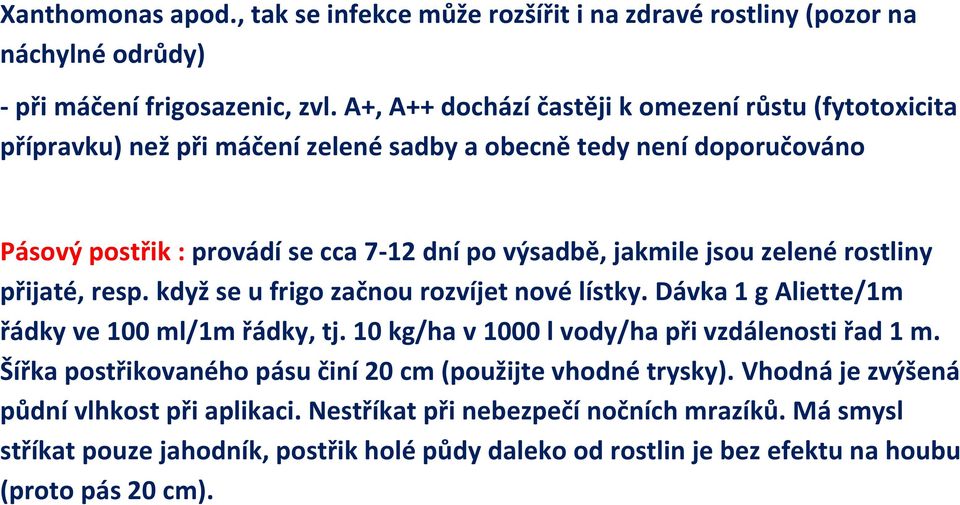 Xanthomonas apod., tak se infekce může rozšířit i na zdravé rostliny (pozor na náchylné odrůdy)

- při máčení frigosazenic, zvl. A+, A++ dochází častěji k omezení růstu (fytotoxicita přípravku) než při máčení zelené sadby a obecně tedy není doporučováno

Pásový postřik : provádí se cca 7-12 dní po výsadbě, jakmile jsou zelené rostliny přijaté, resp. když se u frigo začnou rozvíjet nové lístky. Dávka 1 g Aliette/1m řádky ve 100 ml/1m řádky, tj. 10 kg/ha v 1000 l vody/ha při vzdálenosti řad 1 m. Šířka postřikovaného pásu činí 20 cm (použijte vhodné trysky). Vhodná je zvýšená půdní vlhkost při aplikaci. Nestříkat při nebezpečí nočních mrazíků. Má smysl stříkat pouze jahodník, postřik holé půdy daleko od rostlin je bez efektu na houbu (proto pás 20 cm).